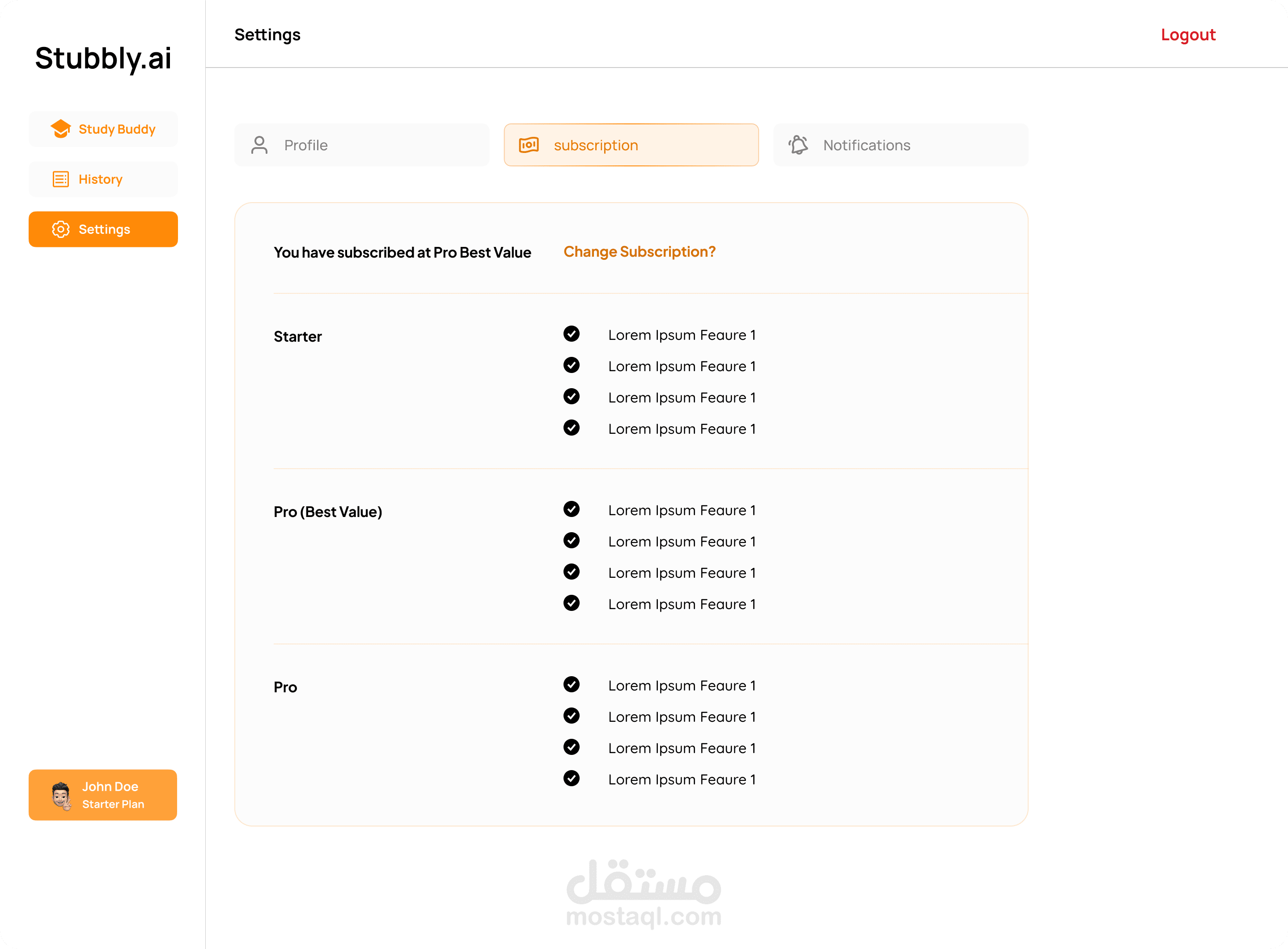 Stubbly.ai

Study Buddy

History

Settings

John Doe
Starter Plan

Settings

Logout

Profile

subscription

Notifications

You have subscribed at Pro Best Value

Change Subscription?

Starter

Lorem Ipsum Feaure 1
Lorem Ipsum Feaure 1
Lorem Ipsum Feaure 1
Lorem Ipsum Feaure 1

Pro (Best Value)

Lorem Ipsum Feaure 1
Lorem Ipsum Feaure 1
Lorem Ipsum Feaure 1
Lorem Ipsum Feaure 1

Pro

Lorem Ipsum Feaure 1
Lorem Ipsum Feaure 1
Lorem Ipsum Feaure 1
Lorem Ipsum Feaure 1

مستقل
mostaql.com